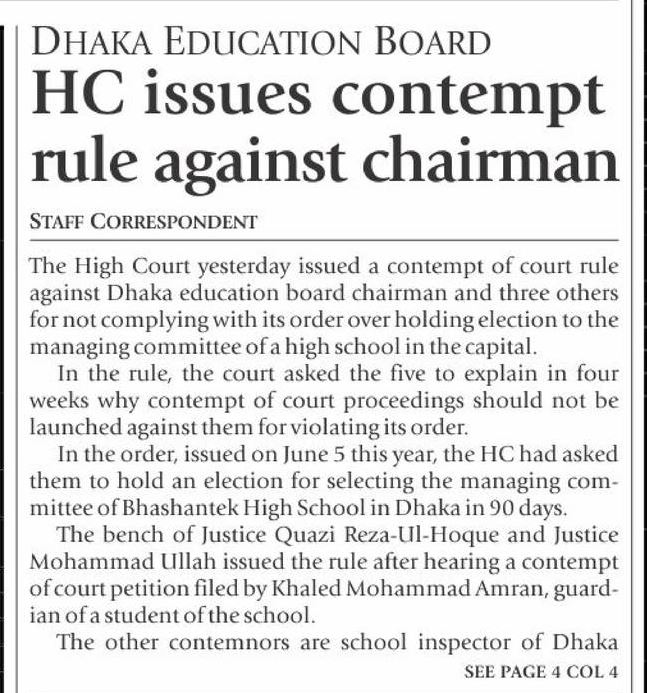 DHAKA EDUCATION BOARD

HC issues contempt rule against chairman

STAFF CORRESPONDENT

The High Court yesterday issued a contempt of court rule against Dhaka education board chairman and three others for not complying with its order over holding election to the managing committee of a high school in the capital.

In the rule, the court asked the five to explain in four weeks why contempt of court proceedings should not be launched against them for violating its order.

In the order, issued on June 5 this year, the HC had asked them to hold an election for selecting the managing committee of Bhashantek High School in Dhaka in 90 days.

The bench of Justice Quazi Reza-Ul-Hoque and Justice Mohammad Ullah issued the rule after hearing a contempt of court petition filed by Khaled Mohammad Amran, guardian of a student of the school.

The other contemnors are school inspector of Dhaka

SEE PAGE 4 COL 4